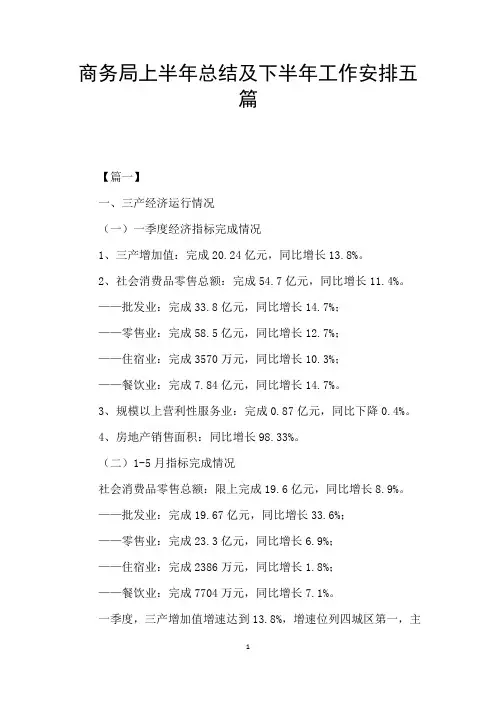 商务局上半年总结及下半年工作安排五篇

【篇一】

一、三产经济运行情况

（一）一季度经济指标完成情况

1、三产增加值：完成 20.24 亿元，同比增长 13.8%。

2、社会消费品零售总额：完成 54.7 亿元，同比增长 11.4%。

——批发业：完成 33.8 亿元，同比增长 14.7%；

——零售业：完成 58.5 亿元，同比增长 12.7%；

——住宿业：完成 3570 万元，同比增长 10.3%；

——餐饮业：完成 7.84 亿元，同比增长 14.7%。

3、规模以上营利性服务业：完成 0.87 亿元，同比下降 0.4%。

4、房地产销售面积：同比增长 98.33%。

（二）1-5 月指标完成情况

社会消费品零售总额：限上完成 19.6 亿元，同比增长 8.9%。

——批发业：完成 19.67 亿元，同比增长 33.6%；

——零售业：完成 23.3 亿元，同比增长 6.9%；

——住宿业：完成 2386 万元，同比增长 1.8%；

——餐饮业：完成 7704 万元，同比增长 7.1%。

一季度，三产增加值增速达到 13.8%，增速位列四城区第一，主

1